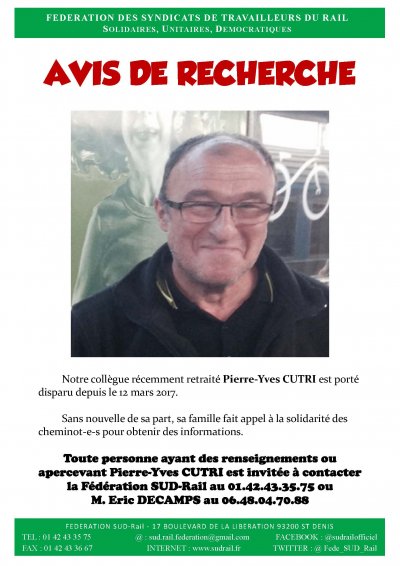 FEDERATION DES SYNDICATS DE TRAVAILLEURS DU RAIL
SOLIDAIRES, UNITAIRES, DEMOCRATIQUES

AVIS DE RECHERCHE

Notre collègue récemment retraité Pierre-Yves CUTRI est porté disparu depuis le 12 mars 2017.

Sans nouvelle de sa part, sa famille fait appel à la solidarité des cheminot-e-s pour obtenir des informations.

Toute personne ayant des renseignements ou apercevant Pierre-Yves CUTRI est invitée à contacter la Fédération SUD-Rail au 01.42.43.35.75 ou M. Eric DECAMPS au 06.48.04.70.88

FEDERATION SUD-Rail - 17 BOULEVARD DE LA LIBERATION 93200 ST DENIS
TEL : 01 42 43 35 75
FAX : 01 42 43 36 67
@ : sud.rail.federation@gmail.com
INTERNET : www.sudrail.fr
FACEBOOK : @sudrailofficiel
TWITTER : @ Fede_SUD_Rail